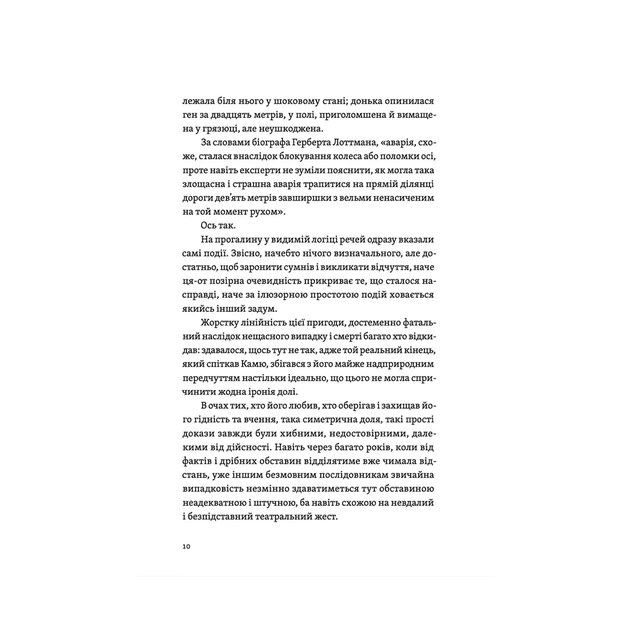 лежала біля нього у шоковому стані; донька опинилася ген за двадцять метрів, у полі, приголомшена й вимащена у грязюці, але неушкоджена.

За словами біографа Герберта Лоттмана, «аварія, схоже, сталася внаслідок блокування колеса або поломки осі, проте навіть експерти не зуміли пояснити, як могла така злощасна і страшна аварія трапитися на прямій ділянці дороги дев'ять метрів завширшки з вельми ненасиченим на той момент рухом».

Ось так.

На прогалину у видимій логіці речей одразу вказали самі події. Звісно, начебто нічого визначального, але достатньо, щоб заронити сумнів і викликати відчуття, наче ця-от позірна очевидність прикриває те, що сталося насправді, наче за ілюзорною простотою подій ховається якийсь інший задум.

Жорстку лінійність цієї пригоди, достеменно фатальний наслідок нещасного випадку і смерті багато хто відкидав: здавалося, щось тут не так, адже той реальний кінець, який спіткав Камю, збігався з його майже надприродним передчуттям настільки ідеально, що цього не могла спричинити жодна іронія долі.

В очах тих, хто його любив, хто оберігав і захищав його гідність та вчення, така симетрична доля, такі прості докази завжди були хибними, недостовірними, далекими від дійсності. Навіть через багато років, коли від фактів і дрібних обставин відділятиме вже чимала відстань, уже іншим безмовним послідовникам звичайна випадковість незмінно здаватиметься тут обставиною неадекватною і штучною, ба навіть схожою на невдалий і безпідставний театральний жест.

10